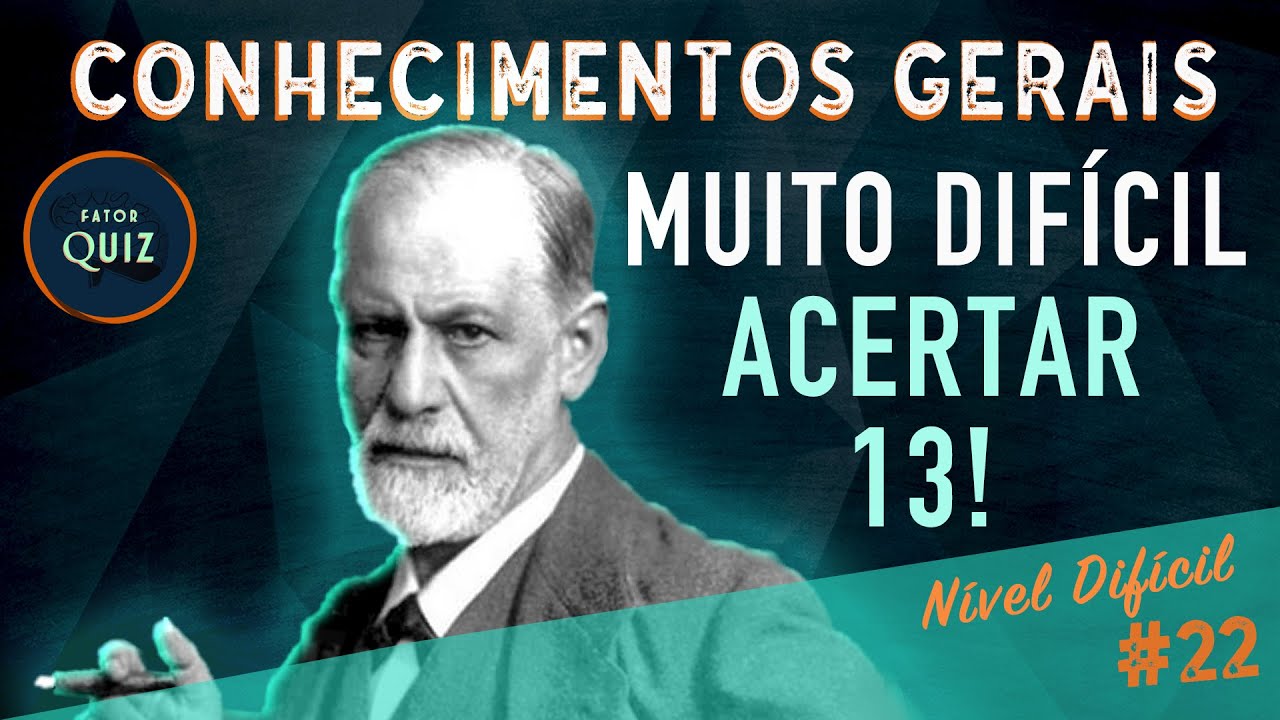 CONHECIMENTOS GERAIS

FATOR QUIZ

MUITO DIFÍCIL ACERTAR 13!

Nível Difícil #22